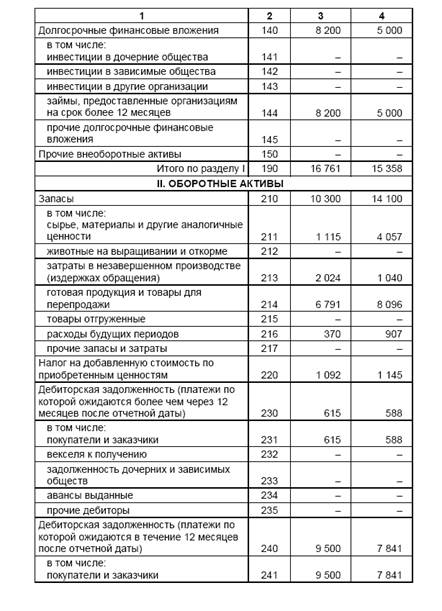 | 1 | 2 | 3 | 4 |
|---|---|---|---|
| Долгосрочные финансовые вложения | 140 | 8 200 | 5 000 |
| в том числе: инвестиции в дочерние общества | 141 | – | – |
| инвестиции в зависимые общества | 142 | – | – |
| инвестиции в другие организации | 143 | – | – |
| займы, предоставленные организациям на срок более 12 месяцев | 144 | 8 200 | 5 000 |
| прочие долгосрочные финансовые вложения | 145 | – | – |
| Прочие внеоборотные активы | 150 | – | – |
| Итого по разделу I | 190 | 16 761 | 15 358 |
| II. ОБОРОТНЫЕ АКТИВЫ | | | |
| Запасы | 210 | 10 300 | 14 100 |
| в том числе: сырье, материалы и другие аналогичные ценности | 211 | 1 115 | 4 057 |
| животные на выращивании и откорме | 212 | – | – |
| затраты в незавершенном производстве (издержках обращения) | 213 | 2 024 | 1 040 |
| готовая продукция и товары для перепродажи | 214 | 6 791 | 8 096 |
| товары отгруженные | 215 | – | – |
| расходы будущих периодов | 216 | 370 | 907 |
| прочие запасы и затраты | 217 | – | – |
| Налог на добавленную стоимость по приобретенным ценностям | 220 | 1 092 | 1 145 |
| Дебиторская задолженность (платежи по которой ожидаются более чем через 12 месяцев после отчетной даты) | 230 | 615 | 588 |
| в том числе: покупатели и заказчики | 231 | 615 | 588 |
| векселя к получению | 232 | – | – |
| задолженность дочерних и зависимых обществ | 233 | – | – |
| авансы выданные | 234 | – | – |
| прочие дебиторы | 235 | – | – |
| Дебиторская задолженность (платежи по которой ожидаются в течение 12 месяцев после отчетной даты) | 240 | 9 500 | 7 841 |
| в том числе: покупатели и заказчики | 241 | 9 500 | 7 841 |